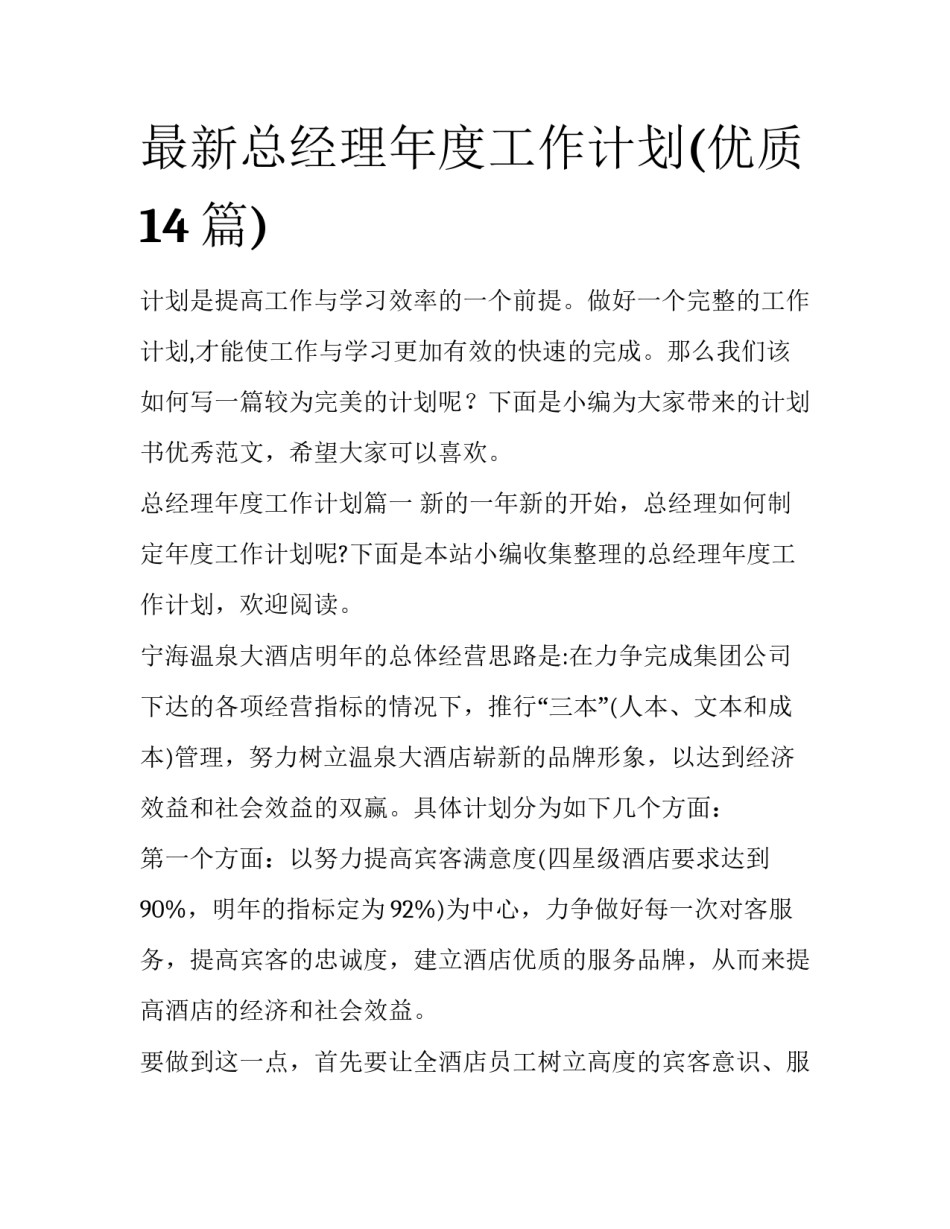 最新总经理年度工作计划(优质14篇)

计划是提高工作与学习效率的一个前提。做好一个完整的工作计划,才能使工作与学习更加有效的快速的完成。那么我们该如何写一篇较为完美的计划呢？下面是小编为大家带来的计划书优秀范文，希望大家可以喜欢。

总经理年度工作计划篇一 新的一年新的开始，总经理如何制定年度工作计划呢?下面是本站小编收集整理的总经理年度工作计划，欢迎阅读。

宁海温泉大酒店明年的总体经营思路是:在力争完成集团公司下达的各项经营指标的情况下，推行“三本”(人本、文本和成本)管理，努力树立温泉大酒店崭新的品牌形象，以达到经济效益和社会效益的双赢。具体计划分为如下几个方面：

第一个方面：以努力提高宾客满意度(四星级酒店要求达到90%，明年的指标定为92%)为中心，力争做好每一次对客服务，提高宾客的忠诚度，建立酒店优质的服务品牌，从而来提高酒店的经济和社会效益。

要做到这一点，首先要让全酒店员工树立高度的宾客意识、服